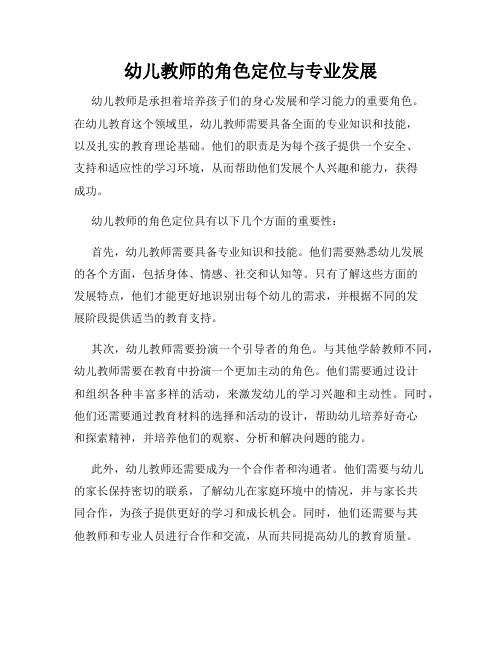 幼儿教师的角色定位与专业发展

幼儿教师是承担着培养孩子们的身心发展和学习能力的重要角色。在幼儿教育这个领域里，幼儿教师需要具备全面的专业知识和技能，以及扎实的教育理论基础。他们的职责是为每个孩子提供一个安全、支持和适应性的学习环境，从而帮助他们发展个人兴趣和能力，获得成功。

幼儿教师的角色定位具有以下几个方面的重要性：

首先，幼儿教师需要具备专业知识和技能。他们需要熟悉幼儿发展的各个方面，包括身体、情感、社交和认知等。只有了解这些方面的发展特点，他们才能更好地识别出每个幼儿的需求，并根据不同的发展阶段提供适当的教育支持。

其次，幼儿教师需要扮演一个引导者的角色。与其他学龄教师不同，幼儿教师需要在教育中扮演一个更加主动的角色。他们需要通过设计和组织各种丰富多样的活动，来激发幼儿的学习兴趣和主动性。同时，他们还需要通过教育材料的选择和活动的设计，帮助幼儿培养好奇心和探索精神，并培养他们的观察、分析和解决问题的能力。

此外，幼儿教师还需要成为一个合作者和沟通者。他们需要与幼儿的家长保持密切的联系，了解幼儿在家庭环境中的情况，并与家长共同合作，为孩子提供更好的学习和成长机会。同时，他们还需要与其他教师和专业人员进行合作和交流，从而共同提高幼儿的教育质量。